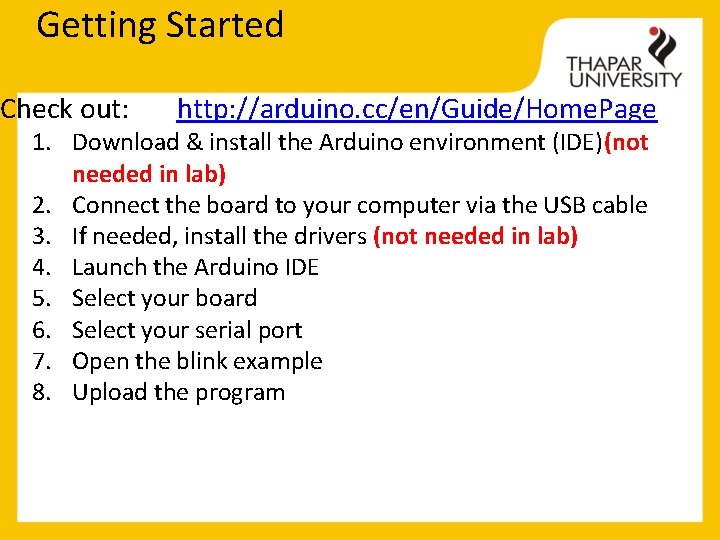 Getting Started

THAPAR UNIVERSITY

Check out: http://arduino.cc/en/Guide/HomePage

1. Download & install the Arduino environment (IDE)(not needed in lab)
2. Connect the board to your computer via the USB cable
3. If needed, install the drivers (not needed in lab)
4. Launch the Arduino IDE
5. Select your board
6. Select your serial port
7. Open the blink example
8. Upload the program